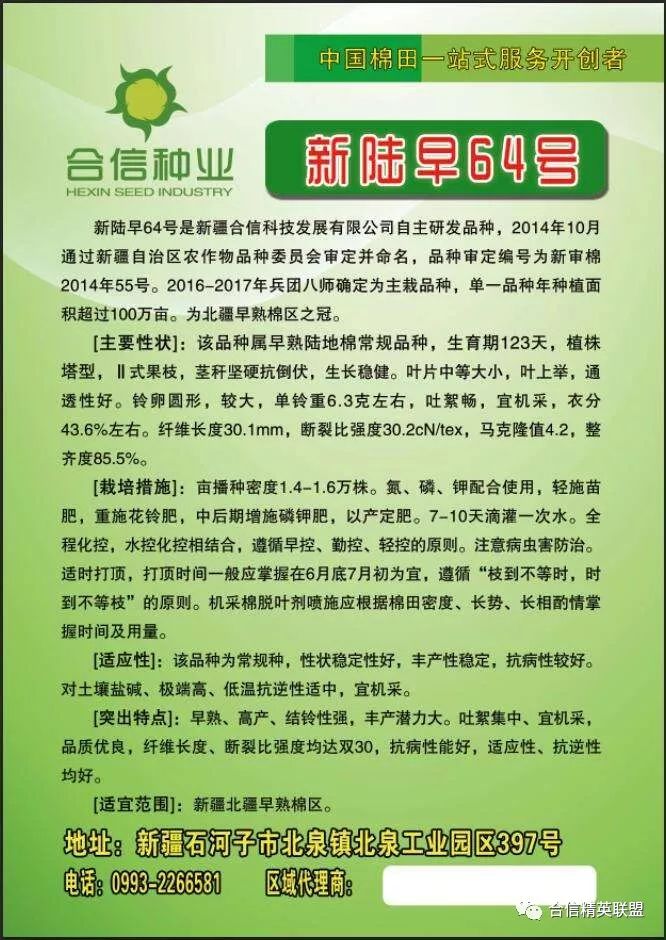 中国棉田一站式服务开创者

合信种业
HEXIN SEED INDUSTRY

新陆早64号

新陆早64号是新疆合信科技发展有限公司自主研发品种，2014年10月通过新疆自治区农作物品种委员会审定并命名，品种审定编号为新审棉2014年55号。2016-2017年兵团八师确定为主栽品种，单一品种年种植面积超过100万亩。为北疆早熟棉区之冠。

[主要性状]：该品种属早熟陆地棉常规品种，生育期123天，植株塔型，Ⅱ式果枝，茎秆坚硬抗倒伏，生长稳健。叶片中等大小，叶上举，通透性好。铃卵圆形，较大，单铃重6.3克左右，吐絮畅，宜机采，衣分43.6%左右。纤维长度30.1mm，断裂比强度30.2cN/tex，马克隆值4.2，整齐度85.5%。

[栽培措施]：亩播种密度1.4-1.6万株。氮、磷、钾配合使用，轻施苗肥，重施花铃肥，中后期增施磷钾肥，以产定肥。7-10天滴灌一次水。全程化控，水控化控相结合，遵循早控、勤控、轻控的原则。注意病虫害防治。适时打顶，打顶时间一般应掌握在6月底7月初为宜，遵循“枝到不等时，时到不等枝”的原则。机采棉脱叶剂喷施应根据棉田密度、长势、长相酌情掌握时间及用量。

[适应性]：该品种为常规种，性状稳定性好，丰产性稳定，抗病性较好。对土壤盐碱、极端高、低温抗逆性适中，宜机采。

[突出特点]：早熟、高产、结铃性强，丰产潜力大。吐絮集中、宜机采，品质优良，纤维长度、断裂比强度均达双30，抗病性能好，适应性、抗逆性均好。

[适宜范围]：新疆北疆早熟棉区。

地址：新疆石河子市北泉镇北泉工业园区397号

电话：0993-2266581　区域代理商：

合信精英联盟